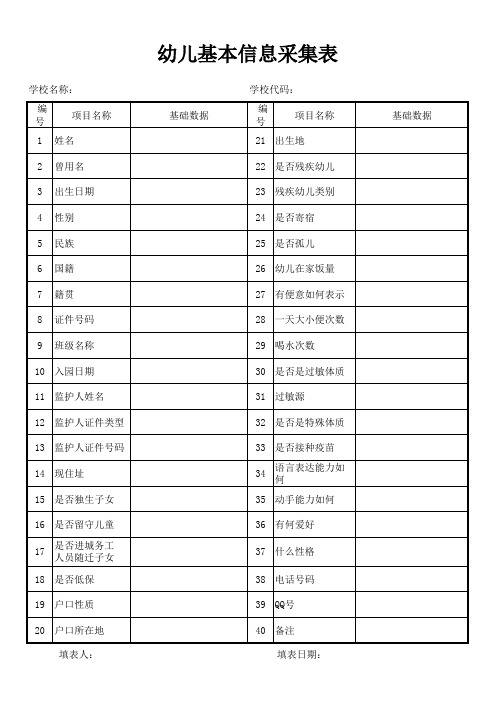 幼儿基本信息采集表

学校名称：　　　　　　　　　　　　学校代码：

| 编号 | 项目名称 | 基础数据 | 编号 | 项目名称 | 基础数据 |
|---|---|---|---|---|---|
| 1 | 姓名 | | 21 | 出生地 | |
| 2 | 曾用名 | | 22 | 是否残疾幼儿 | |
| 3 | 出生日期 | | 23 | 残疾幼儿类别 | |
| 4 | 性别 | | 24 | 是否寄宿 | |
| 5 | 民族 | | 25 | 是否孤儿 | |
| 6 | 国籍 | | 26 | 幼儿在家饭量 | |
| 7 | 籍贯 | | 27 | 有便意如何表示 | |
| 8 | 证件号码 | | 28 | 一天大小便次数 | |
| 9 | 班级名称 | | 29 | 喝水次数 | |
| 10 | 入园日期 | | 30 | 是否是过敏体质 | |
| 11 | 监护人姓名 | | 31 | 过敏源 | |
| 12 | 监护人证件类型 | | 32 | 是否是特殊体质 | |
| 13 | 监护人证件号码 | | 33 | 是否接种疫苗 | |
| 14 | 现住址 | | 34 | 语言表达能力如何 | |
| 15 | 是否独生子女 | | 35 | 动手能力如何 | |
| 16 | 是否留守儿童 | | 36 | 有何爱好 | |
| 17 | 是否进城务工人员随迁子女 | | 37 | 什么性格 | |
| 18 | 是否低保 | | 38 | 电话号码 | |
| 19 | 户口性质 | | 39 | QQ号 | |
| 20 | 户口所在地 | | 40 | 备注 | |

填表人：　　　　　　　　　　　　填表日期：